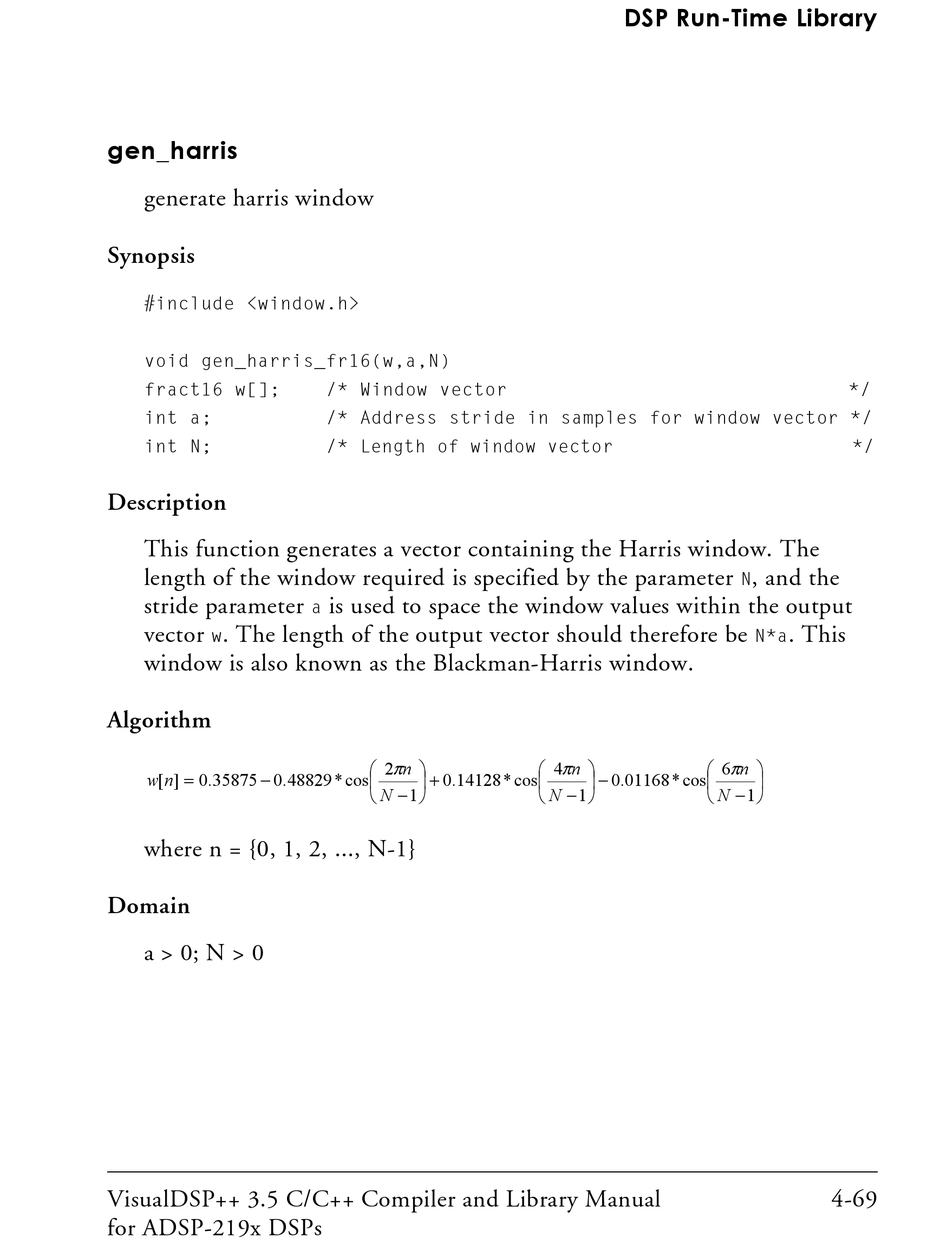 DSP Run-Time Library

gen_harris

generate harris window

Synopsis

#include <window.h>

void gen_harris_fr16(w,a,N)
fract16 w[];    /* Window vector                              */
int a;          /* Address stride in samples for window vector */
int N;          /* Length of window vector                     */

Description

This function generates a vector containing the Harris window. The length of the window required is specified by the parameter N, and the stride parameter a is used to space the window values within the output vector w. The length of the output vector should therefore be N*a. This window is also known as the Blackman-Harris window.

Algorithm

$w[n] = 0.35875 - 0.48829 * \cos\left(\frac{2\pi n}{N-1}\right) + 0.14128 * \cos\left(\frac{4\pi n}{N-1}\right) - 0.01168 * \cos\left(\frac{6\pi n}{N-1}\right)$

where n = {0, 1, 2, ..., N-1}

Domain

a > 0; N > 0

VisualDSP++ 3.5 C/C++ Compiler and Library Manual for ADSP-219x DSPs

4-69